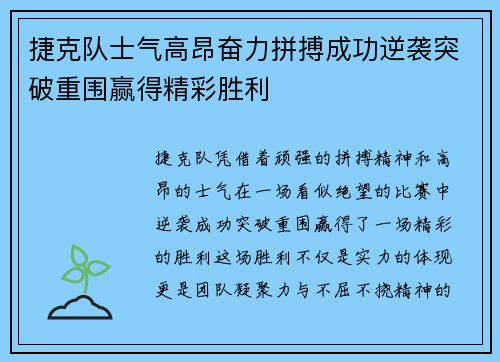 捷克队士气高昂奋力拼搏成功逆袭突破重围赢得精彩胜利

捷克队凭借着顽强的拼搏精神和高昂的士气在一场看似绝望的比赛中逆袭成功突破重围赢得了一场精彩的胜利这场胜利不仅是实力的体现更是团队凝聚力与不屈不挠精神的